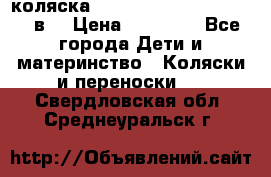 коляска

в Цена Все города Дети и материнство Коляски и переноски

Свердловская обл Среднеуральск г

http://Объявлений.сайт